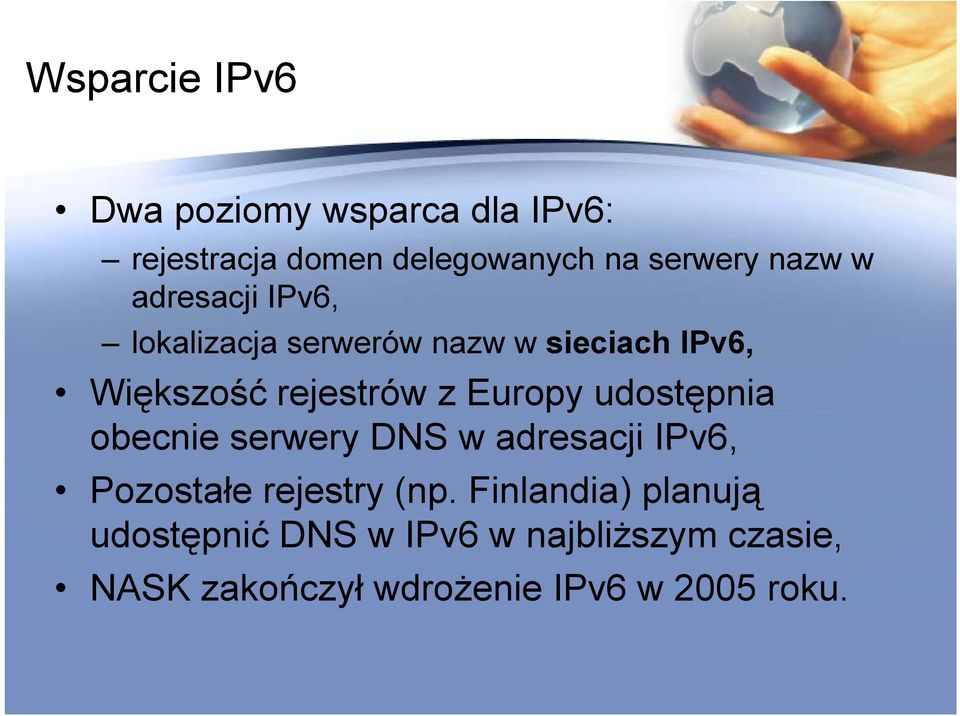 Wsparcie IPv6

• Dwa poziomy wsparca dla IPv6:
– rejestracja domen delegowanych na serwery nazw w adresacji IPv6,
– lokalizacja serwerów nazw w sieciach IPv6,
• Większość rejestrów z Europy udostępnia obecnie serwery DNS w adresacji IPv6,
• Pozostałe rejestry (np. Finlandia) planują udostępnić DNS w IPv6 w najbliższym czasie,
• NASK zakończył wdrożenie IPv6 w 2005 roku.